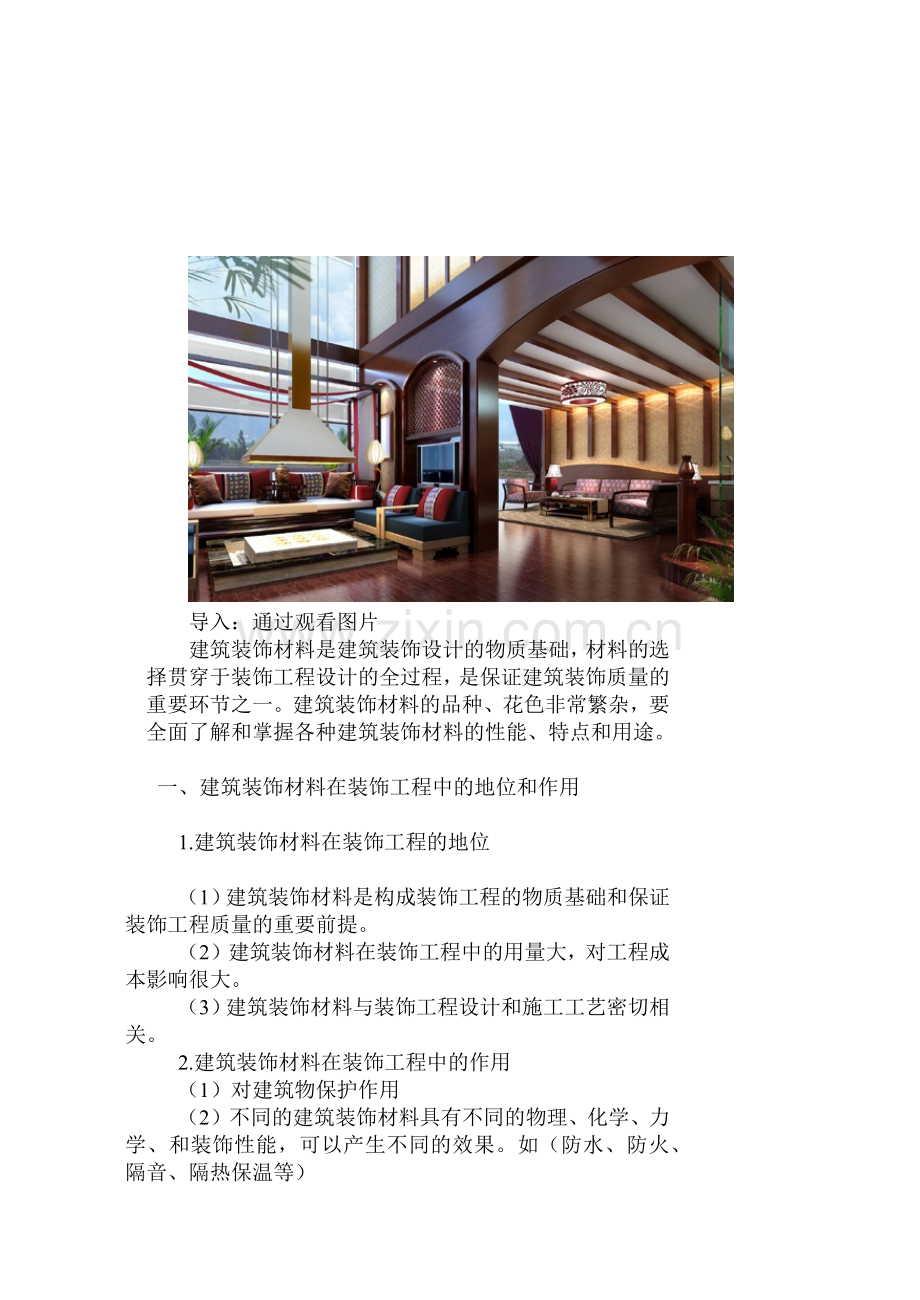 导入：通过观看图片

建筑装饰材料是建筑装饰设计的物质基础，材料的选择贯穿于装饰工程设计的全过程，是保证建筑装饰质量的重要环节之一。建筑装饰材料的品种、花色非常繁杂，要全面了解和掌握各种建筑装饰材料的性能、特点和用途。

一、建筑装饰材料在装饰工程中的地位和作用

1.建筑装饰材料在装饰工程的地位

（1）建筑装饰材料是构成装饰工程的物质基础和保证装饰工程质量的重要前提。

（2）建筑装饰材料在装饰工程中的用量大，对工程成本影响很大。

（3）建筑装饰材料与装饰工程设计和施工工艺密切相关。

2.建筑装饰材料在装饰工程中的作用

（1）对建筑物保护作用

（2）不同的建筑装饰材料具有不同的物理、化学、力学、和装饰性能，可以产生不同的效果。如（防水、防火、隔音、隔热保温等）

www.zixin.com.cn